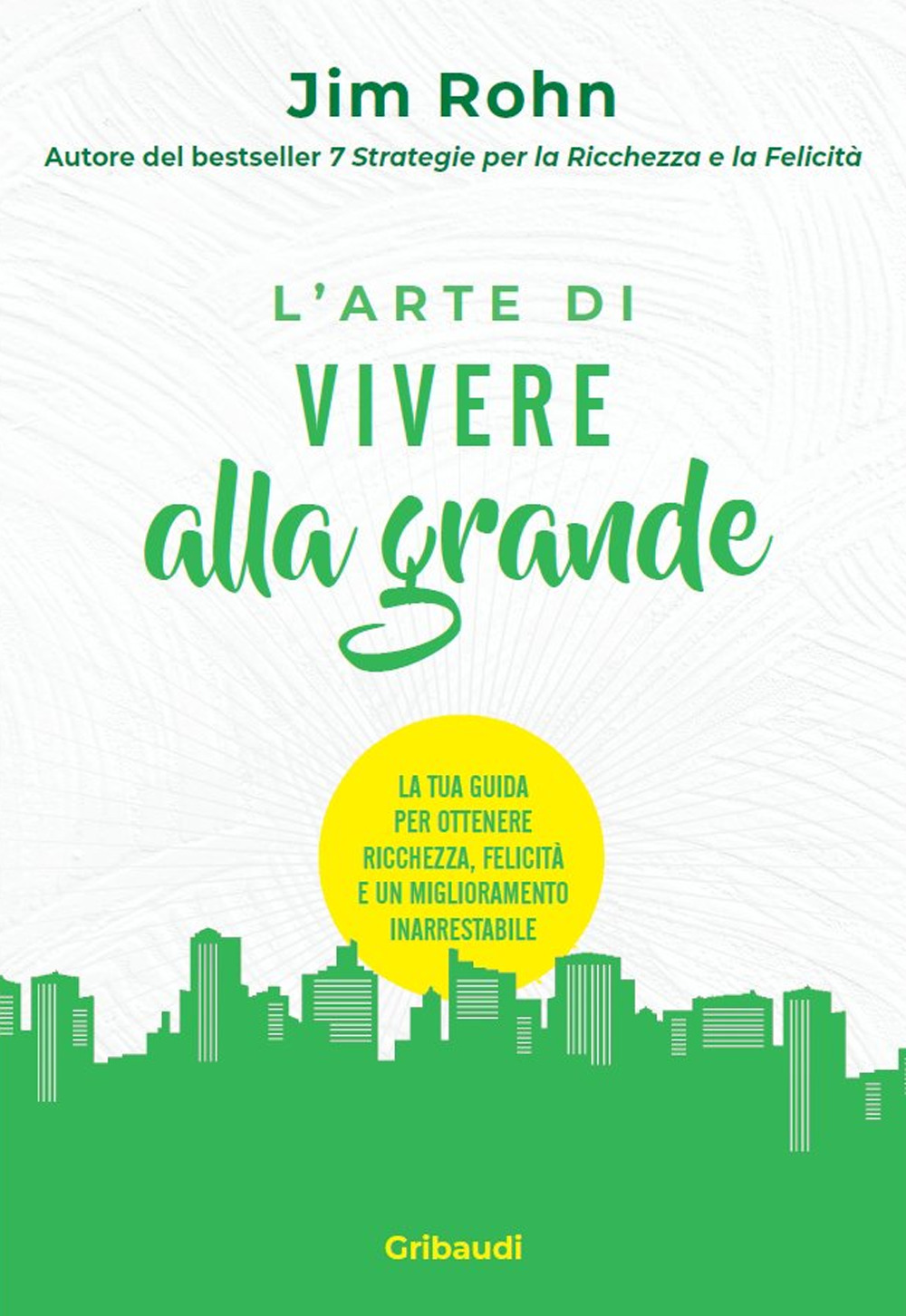 Jim Rohn

Autore del bestseller 7 Strategie per la Ricchezza e la Felicità

L'ARTE DI
VIVERE
alla grande

LA TUA GUIDA PER OTTENERE RICCHEZZA, FELICITÀ E UN MIGLIORAMENTO INARRESTABILE

Gribaudi